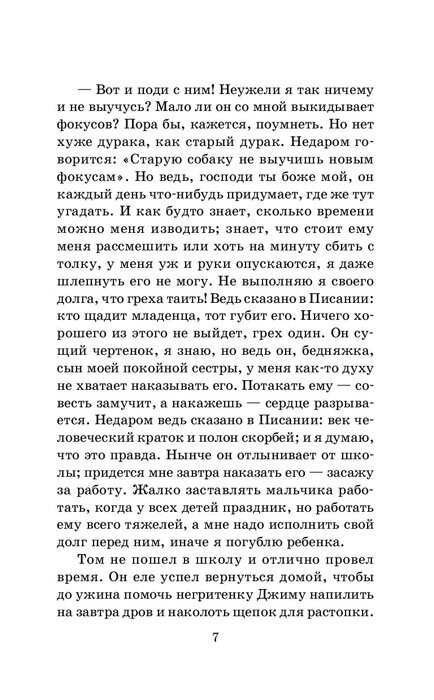 — Вот и поди с ним! Неужели я так ничему и не выучусь? Мало ли он со мной выкидывает фокусов? Пора бы, кажется, поумнеть. Но нет хуже дурака, как старый дурак. Недаром говорится: «Старую собаку не выучишь новым фокусам». Но ведь, господи ты боже мой, он каждый день что-нибудь придумает, где же тут угадать. И как будто знает, сколько времени можно меня изводить; знает, что стоит ему меня рассмешить или хоть на минуту сбить с толку, у меня уж и руки опускаются, я даже шлепнуть его не могу. Не выполняю я своего долга, что греха таить! Ведь сказано в Писании: кто щадит младенца, тот губит его. Ничего хорошего из этого не выйдет, грех один. Он сущий чертенок, я знаю, но ведь он, бедняжка, сын моей покойной сестры, у меня как-то духу не хватает наказывать его. Потакать ему — совесть замучит, а накажешь — сердце разрывается. Недаром ведь сказано в Писании: век человеческий краток и полон скорбей; и я думаю, что это правда. Нынче он отлынивает от школы; придется мне завтра наказать его — засажу за работу. Жалко заставлять мальчика работать, когда у всех детей праздник, но работать ему всего тяжелей, а мне надо исполнить свой долг перед ним, иначе я погублю ребенка.

Том не пошел в школу и отлично провел время. Он еле успел вернуться домой, чтобы до ужина помочь негритенку Джиму напилить на завтра дров и наколоть щепок для растопки.

7